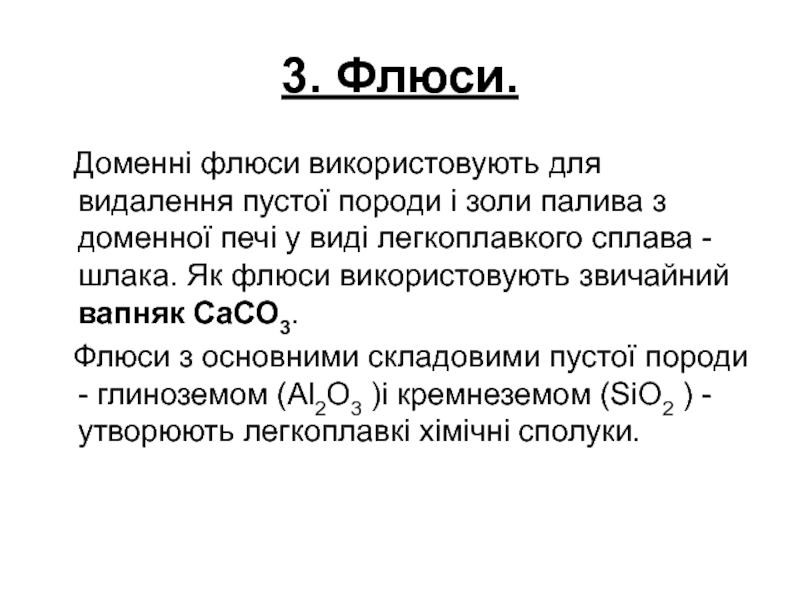 3. Флюси.

Доменні флюси використовують для видалення пустої породи і золи палива з доменної печі у виді легкоплавкого сплава - шлака. Як флюси використовують звичайний вапняк $CaCO_3$.

Флюси з основними складовими пустої породи - глиноземом ($Al_2O_3$ )і кремнеземом ($SiO_2$ ) - утворюють легкоплавкі хімічні сполуки.